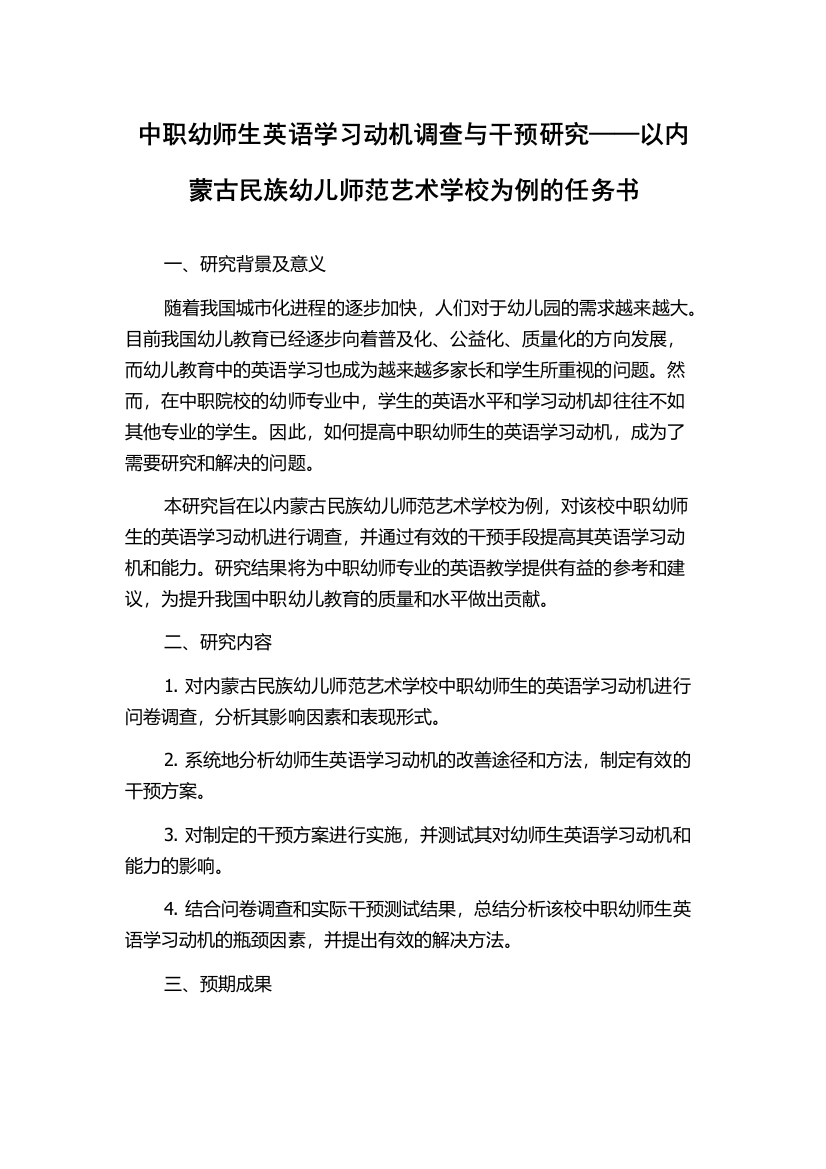 中职幼师生英语学习动机调查与干预研究——以内蒙古民族幼儿师范艺术学校为例的任务书

一、研究背景及意义

随着我国城市化进程的逐步加快，人们对于幼儿园的需求越来越大。目前我国幼儿教育已经逐步向着普及化、公益化、质量化的方向发展，而幼儿教育中的英语学习也成为越来越多家长和学生所重视的问题。然而，在中职院校的幼师专业中，学生的英语水平和学习动机却往往不如其他专业的学生。因此，如何提高中职幼师生的英语学习动机，成为了需要研究和解决的问题。

本研究旨在以内蒙古民族幼儿师范艺术学校为例，对该校中职幼师生的英语学习动机进行调查，并通过有效的干预手段提高其英语学习动机和能力。研究结果将为中职幼师专业的英语教学提供有益的参考和建议，为提升我国中职幼儿教育的质量和水平做出贡献。

二、研究内容

1. 对内蒙古民族幼儿师范艺术学校中职幼师生的英语学习动机进行问卷调查，分析其影响因素和表现形式。

2. 系统地分析幼师生英语学习动机的改善途径和方法，制定有效的干预方案。

3. 对制定的干预方案进行实施，并测试其对幼师生英语学习动机和能力的影响。

4. 结合问卷调查和实际干预测试结果，总结分析该校中职幼师生英语学习动机的瓶颈因素，并提出有效的解决方法。

三、预期成果